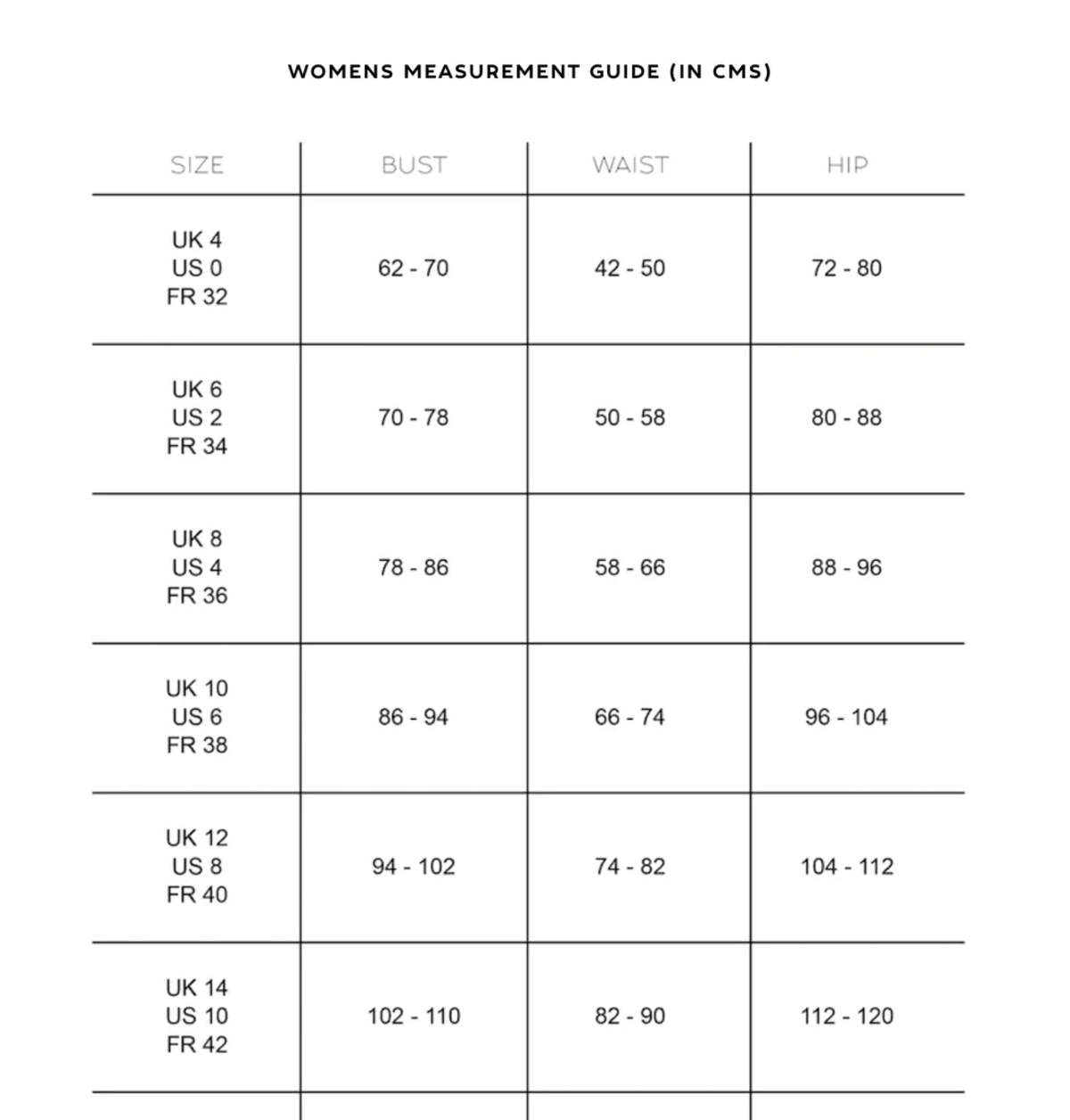 WOMENS MEASUREMENT GUIDE (IN CMS)

| SIZE | BUST | WAIST | HIP |
|---|---|---|---|
| UK 4 US 0 FR 32 | 62 - 70 | 42 - 50 | 72 - 80 |
| UK 6 US 2 FR 34 | 70 - 78 | 50 - 58 | 80 - 88 |
| UK 8 US 4 FR 36 | 78 - 86 | 58 - 66 | 88 - 96 |
| UK 10 US 6 FR 38 | 86 - 94 | 66 - 74 | 96 - 104 |
| UK 12 US 8 FR 40 | 94 - 102 | 74 - 82 | 104 - 112 |
| UK 14 US 10 FR 42 | 102 - 110 | 82 - 90 | 112 - 120 |